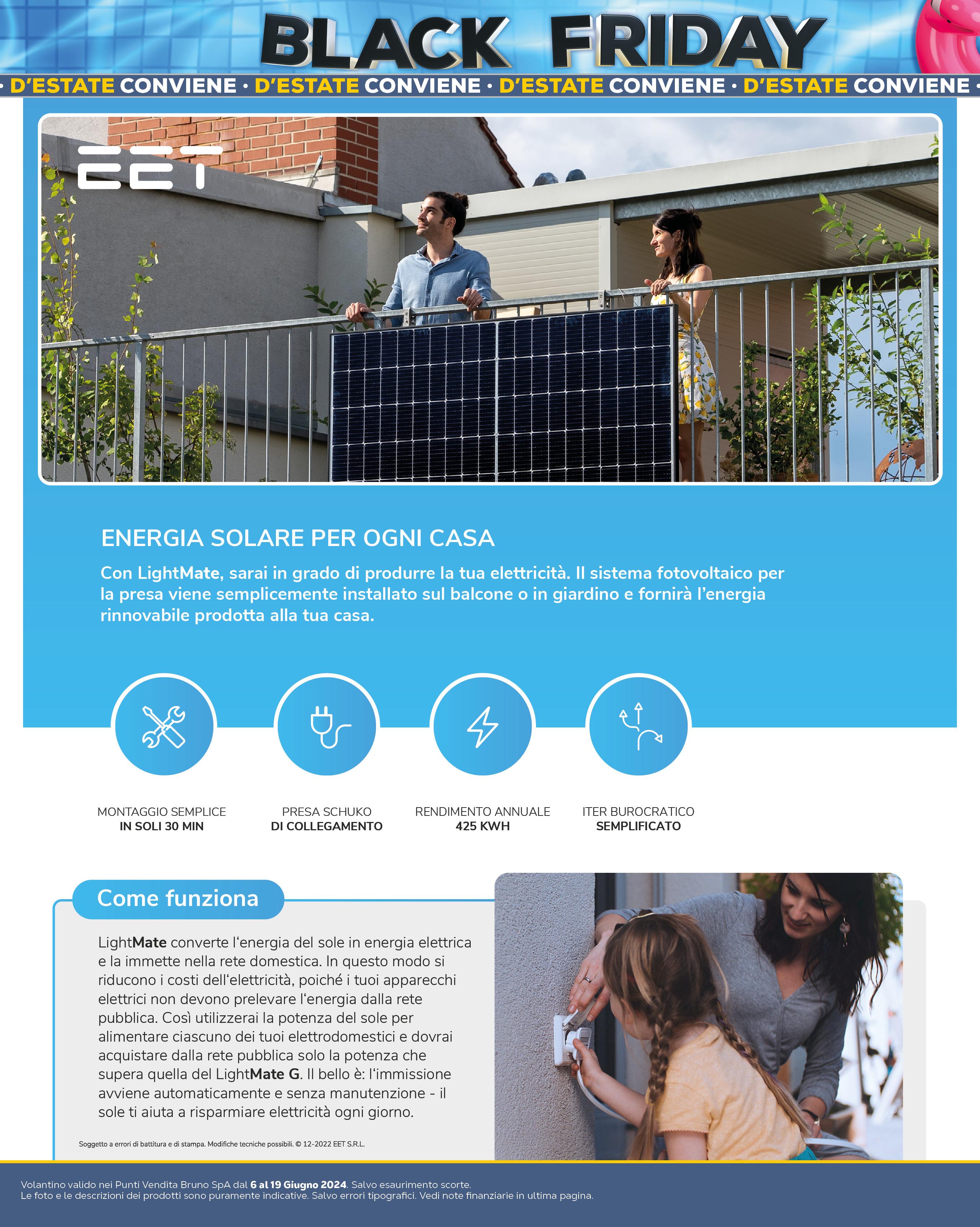 BLACK FRIDAY

• D'ESTATE CONVIENE • D'ESTATE CONVIENE • D'ESTATE CONVIENE • D'ESTATE CONVIENE •

EET

ENERGIA SOLARE PER OGNI CASA

Con LightMate, sarai in grado di produrre la tua elettricità. Il sistema fotovoltaico per la presa viene semplicemente installato sul balcone o in giardino e fornirà l'energia rinnovabile prodotta alla tua casa.

MONTAGGIO SEMPLICE
IN SOLI 30 MIN

PRESA SCHUKO
DI COLLEGAMENTO

RENDIMENTO ANNUALE
425 KWH

ITER BUROCRATICO
SEMPLIFICATO

Come funziona

LightMate converte l'energia del sole in energia elettrica e la immette nella rete domestica. In questo modo si riducono i costi dell'elettricità, poiché i tuoi apparecchi elettrici non devono prelevare l'energia dalla rete pubblica. Così utilizzerai la potenza del sole per alimentare ciascuno dei tuoi elettrodomestici e dovrai acquistare dalla rete pubblica solo la potenza che supera quella del LightMate G. Il bello è: l'immissione avviene automaticamente e senza manutenzione - il sole ti aiuta a risparmiare elettricità ogni giorno.

Soggetto a errori di battitura e di stampa. Modifiche tecniche possibili. © 12-2022 EET S.R.L.

Volantino valido nei Punti Vendita Bruno SpA dal 6 al 19 Giugno 2024. Salvo esaurimento scorte.
Le foto e le descrizioni dei prodotti sono puramente indicative. Salvo errori tipografici. Vedi note finanziarie in ultima pagina.